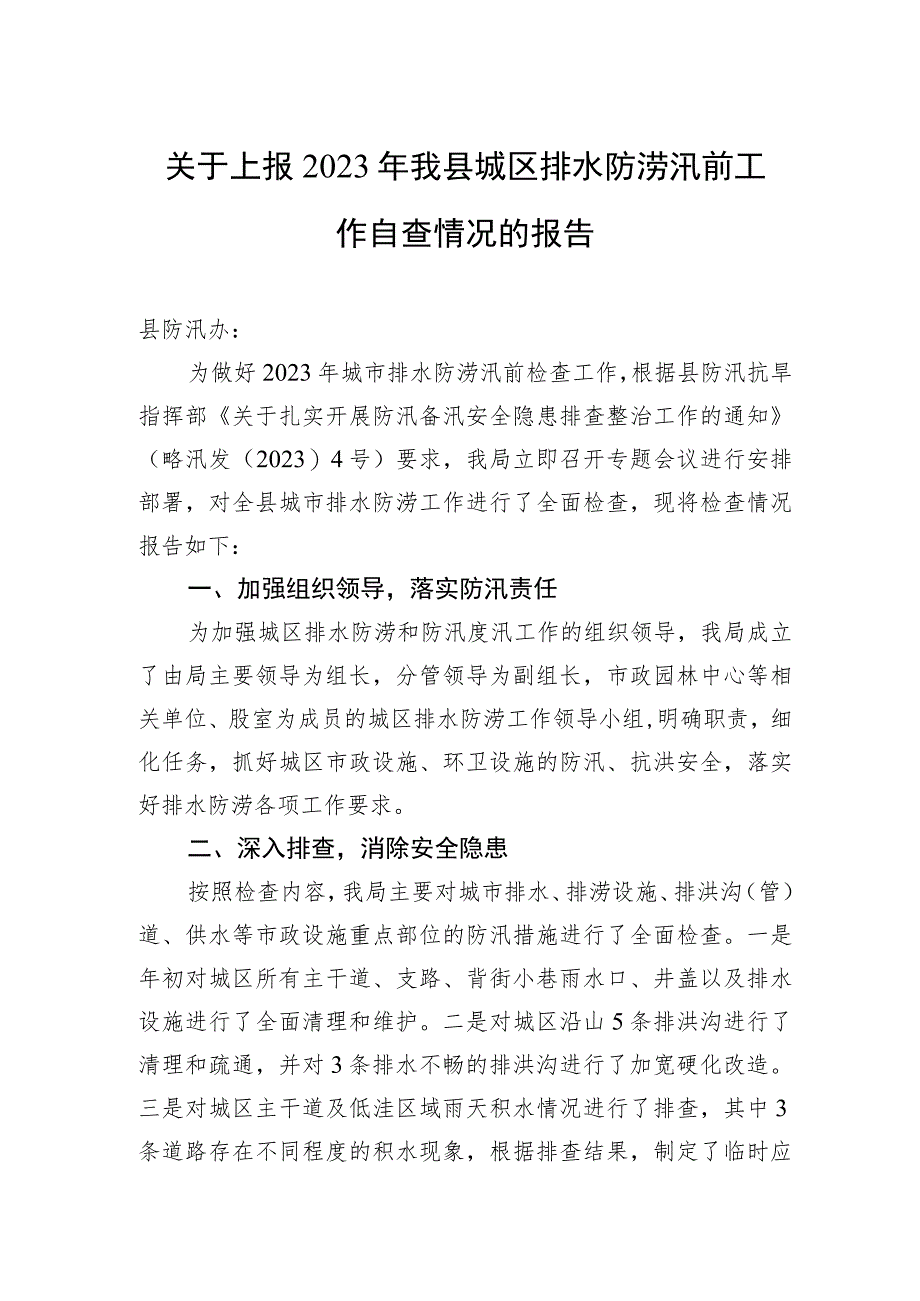 关于上报2023年我县城区排水防涝汛前工作自查情况的报告

县防汛办：

为做好2023年城市排水防涝汛前检查工作，根据县防汛抗旱指挥部《关于扎实开展防汛备汛安全隐患排查整治工作的通知》（略汛发（2023）4号）要求，我局立即召开专题会议进行安排部署，对全县城市排水防涝工作进行了全面检查，现将检查情况报告如下：

一、加强组织领导，落实防汛责任

为加强城区排水防涝和防汛度汛工作的组织领导，我局成立了由局主要领导为组长，分管领导为副组长，市政园林中心等相关单位、股室为成员的城区排水防涝工作领导小组，明确职责，细化任务，抓好城区市政设施、环卫设施的防汛、抗洪安全，落实好排水防涝各项工作要求。

二、深入排查，消除安全隐患

按照检查内容，我局主要对城市排水、排涝设施、排洪沟（管）道、供水等市政设施重点部位的防汛措施进行了全面检查。一是年初对城区所有主干道、支路、背街小巷雨水口、井盖以及排水设施进行了全面清理和维护。二是对城区沿山5条排洪沟进行了清理和疏通，并对3条排水不畅的排洪沟进行了加宽硬化改造。三是对城区主干道及低洼区域雨天积水情况进行了排查，其中3条道路存在不同程度的积水现象，根据排查结果，制定了临时应